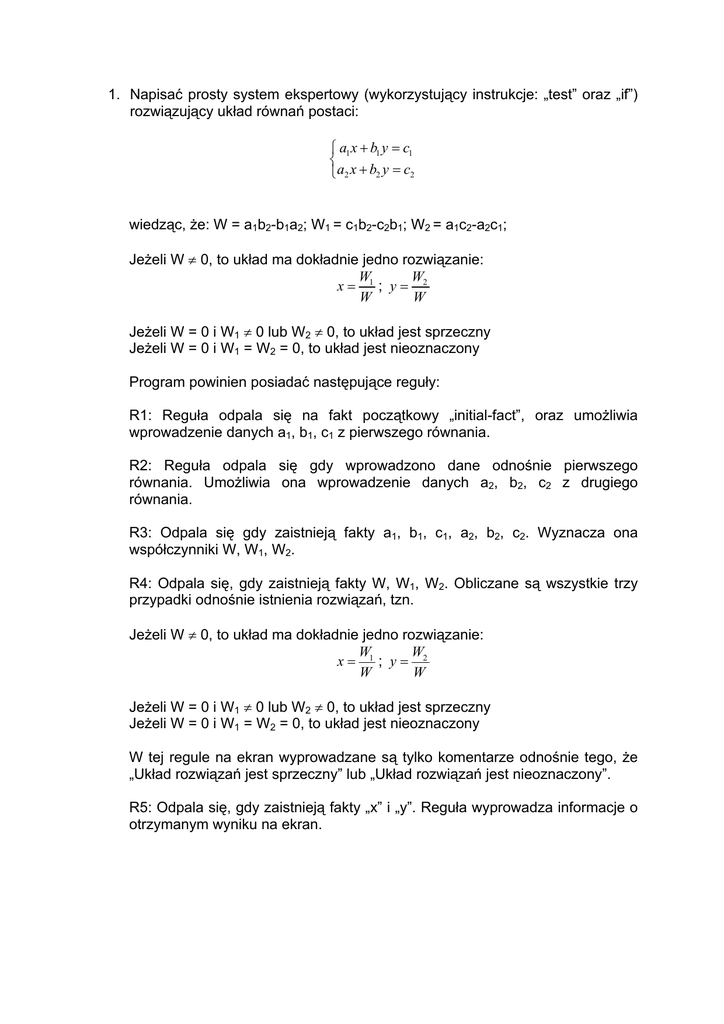 1. Napisać prosty system ekspertowy (wykorzystujący instrukcje: „test” oraz „if”) rozwiązujący układ równań postaci:

$\begin{cases} a_1x + b_1y = c_1 \\ a_2x + b_2y = c_2 \end{cases}$

wiedząc, że: W = $a_1b_2$-$b_1a_2$; $W_1$ = $c_1b_2$-$c_2b_1$; $W_2$ = $a_1c_2$-$a_2c_1$;

Jeżeli W $\neq$ 0, to układ ma dokładnie jedno rozwiązanie:
$x = \frac{W_1}{W}$ ; $y = \frac{W_2}{W}$

Jeżeli W = 0 i $W_1 \neq 0$ lub $W_2 \neq 0$, to układ jest sprzeczny
Jeżeli W = 0 i $W_1$ = $W_2$ = 0, to układ jest nieoznaczony

Program powinien posiadać następujące reguły:

R1: Reguła odpala się na fakt początkowy „initial-fact”, oraz umożliwia wprowadzenie danych $a_1$, $b_1$, $c_1$ z pierwszego równania.

R2: Reguła odpala się gdy wprowadzono dane odnośnie pierwszego równania. Umożliwia ona wprowadzenie danych $a_2$, $b_2$, $c_2$ z drugiego równania.

R3: Odpala się gdy zaistnieją fakty $a_1$, $b_1$, $c_1$, $a_2$, $b_2$, $c_2$. Wyznacza ona współczynniki W, $W_1$, $W_2$.

R4: Odpala się, gdy zaistnieją fakty W, $W_1$, $W_2$. Obliczane są wszystkie trzy przypadki odnośnie istnienia rozwiązań, tzn.

Jeżeli W $\neq$ 0, to układ ma dokładnie jedno rozwiązanie:
$x = \frac{W_1}{W}$ ; $y = \frac{W_2}{W}$

Jeżeli W = 0 i $W_1 \neq 0$ lub $W_2 \neq 0$, to układ jest sprzeczny
Jeżeli W = 0 i $W_1$ = $W_2$ = 0, to układ jest nieoznaczony

W tej regule na ekran wyprowadzane są tylko komentarze odnośnie tego, że „Układ rozwiązań jest sprzeczny” lub „Układ rozwiązań jest nieoznaczony”.

R5: Odpala się, gdy zaistnieją fakty „x” i „y”. Reguła wyprowadza informacje o otrzymanym wyniku na ekran.